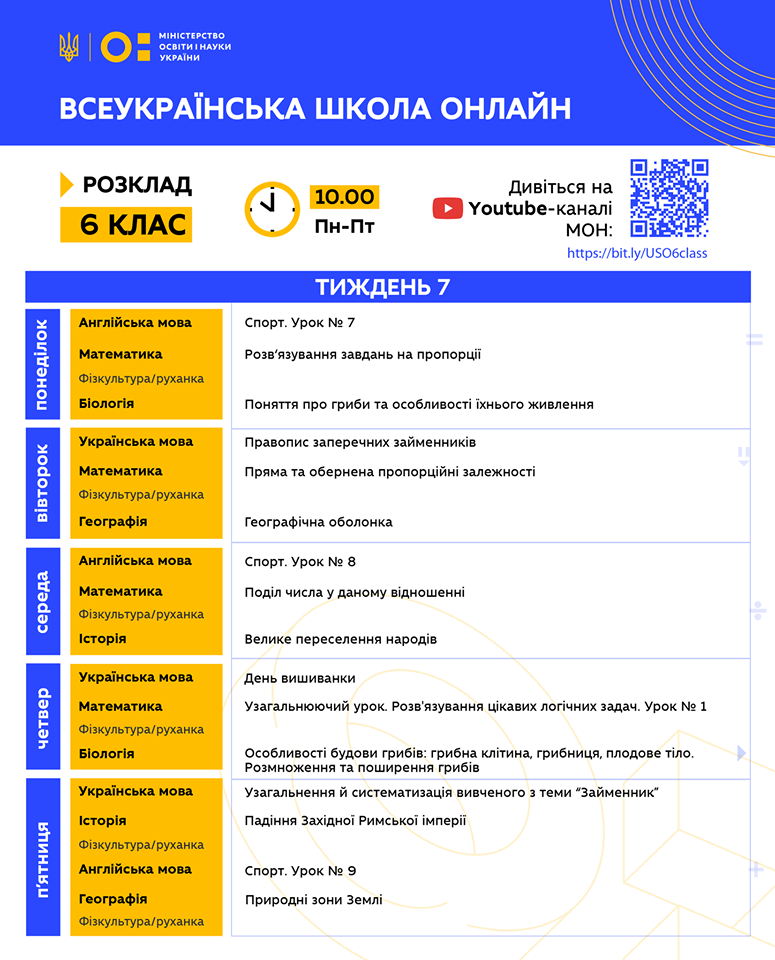 МІНІСТЕРСТВО ОСВІТИ І НАУКИ УКРАЇНИ

ВСЕУКРАЇНСЬКА ШКОЛА ОНЛАЙН

РОЗКЛАД
6 КЛАС

10.00
Пн-Пт

Дивіться на Youtube-каналі МОН:
https://bit.ly/USO6class

ТИЖДЕНЬ 7

| | | |
|---|---|---|
| понеділок | Англійська мова | Спорт. Урок № 7 |
| | Математика | Розв'язування завдань на пропорції |
| | Фізкультура/руханка | |
| | Біологія | Поняття про гриби та особливості їхнього живлення |
| вівторок | Українська мова | Правопис заперечних займенників |
| | Математика | Пряма та обернена пропорційні залежності |
| | Фізкультура/руханка | |
| | Географія | Географічна оболонка |
| середа | Англійська мова | Спорт. Урок № 8 |
| | Математика | Поділ числа у даному відношенні |
| | Фізкультура/руханка | |
| | Історія | Велике переселення народів |
| четвер | Українська мова | День вишиванки |
| | Математика | Узагальнюючий урок. Розв'язування цікавих логічних задач. Урок № 1 |
| | Фізкультура/руханка | |
| | Біологія | Особливості будови грибів: грибна клітина, грибниця, плодове тіло. Розмноження та поширення грибів |
| п'ятниця | Українська мова | Узагальнення й систематизація вивченого з теми "Займенник" |
| | Історія | Падіння Західної Римської імперії |
| | Фізкультура/руханка | |
| | Англійська мова | Спорт. Урок № 9 |
| | Географія | Природні зони Землі |
| | Фізкультура/руханка | |